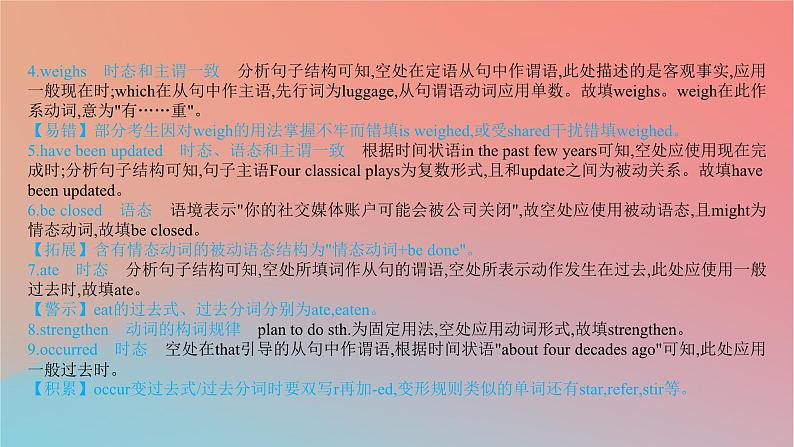 4.weighs　时态和主谓一致　分析句子结构可知,空处在定语从句中作谓语,此处描述的是客观事实,应用一般现在时;which在从句中作主语,先行词为luggage,从句谓语动词应用单数。故填weighs。weigh在此作系动词,意为"有……重"。
【易错】部分考生因对weigh的用法掌握不牢而错填is weighed,或受shared干扰错填weighed。
5.have been updated　时态、语态和主谓一致　根据时间状语in the past few years可知,空处应使用现在完成时;分析句子结构可知,句子主语Four classical plays为复数形式,且和update之间为被动关系。故填have been updated。
6.be closed　语态　语境表示"你的社交媒体账户可能会被公司关闭",故空处应使用被动语态,且might为情态动词,故填be closed。
【拓展】含有情态动词的被动语态结构为"情态动词+be done"。
7.ate　时态　分析句子结构可知,空处所填词作从句的谓语,空处所表示动作发生在过去,此处应使用一般过去时,故填ate。
【警示】eat的过去式、过去分词分别为ate,eaten。
8.strengthen　动词的构词规律　plan to do sth.为固定用法,空处应用动词形式,故填strengthen。
9.occurred　时态　空处在that引导的从句中作谓语,根据时间状语"about four decades ago"可知,此处应用一般过去时。
【积累】occur变过去式/过去分词时要双写r再加-ed,变形规则类似的单词还有star,refer,stir等。